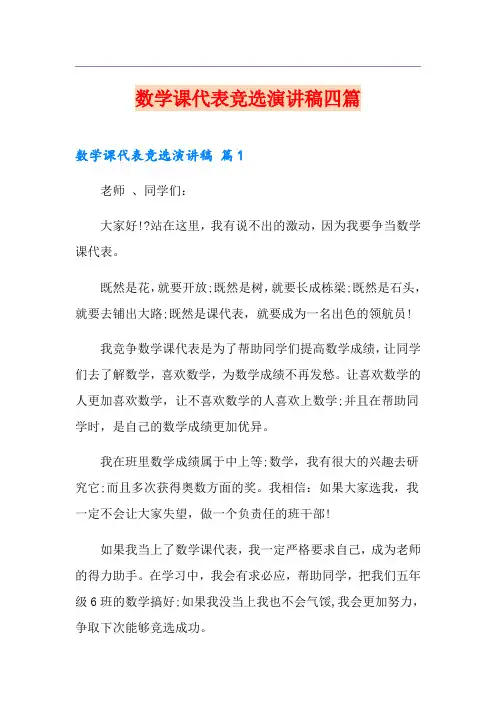 数学课代表竞选演讲稿四篇

数学课代表竞选演讲稿 篇1

老师 、同学们：

大家好!?站在这里，我有说不出的激动，因为我要争当数学课代表。

既然是花，就要开放;既然是树，就要长成栋梁;既然是石头，就要去铺出大路;既然是课代表，就要成为一名出色的领航员!

我竞争数学课代表是为了帮助同学们提高数学成绩，让同学们去了解数学，喜欢数学，为数学成绩不再发愁。让喜欢数学的人更加喜欢数学，让不喜欢数学的人喜欢上数学;并且在帮助同学时，是自己的数学成绩更加优异。

我在班里数学成绩属于中上等;数学，我有很大的兴趣去研究它;而且多次获得奥数方面的奖。我相信：如果大家选我，我一定不会让大家失望，做一个负责任的班干部!

如果我当上了数学课代表，我一定严格要求自己，成为老师的得力助手。在学习中，我会有求必应，帮助同学，把我们五年级6班的数学搞好;如果我没当上我也不会气馁,我会更加努力，争取下次能够竞选成功。